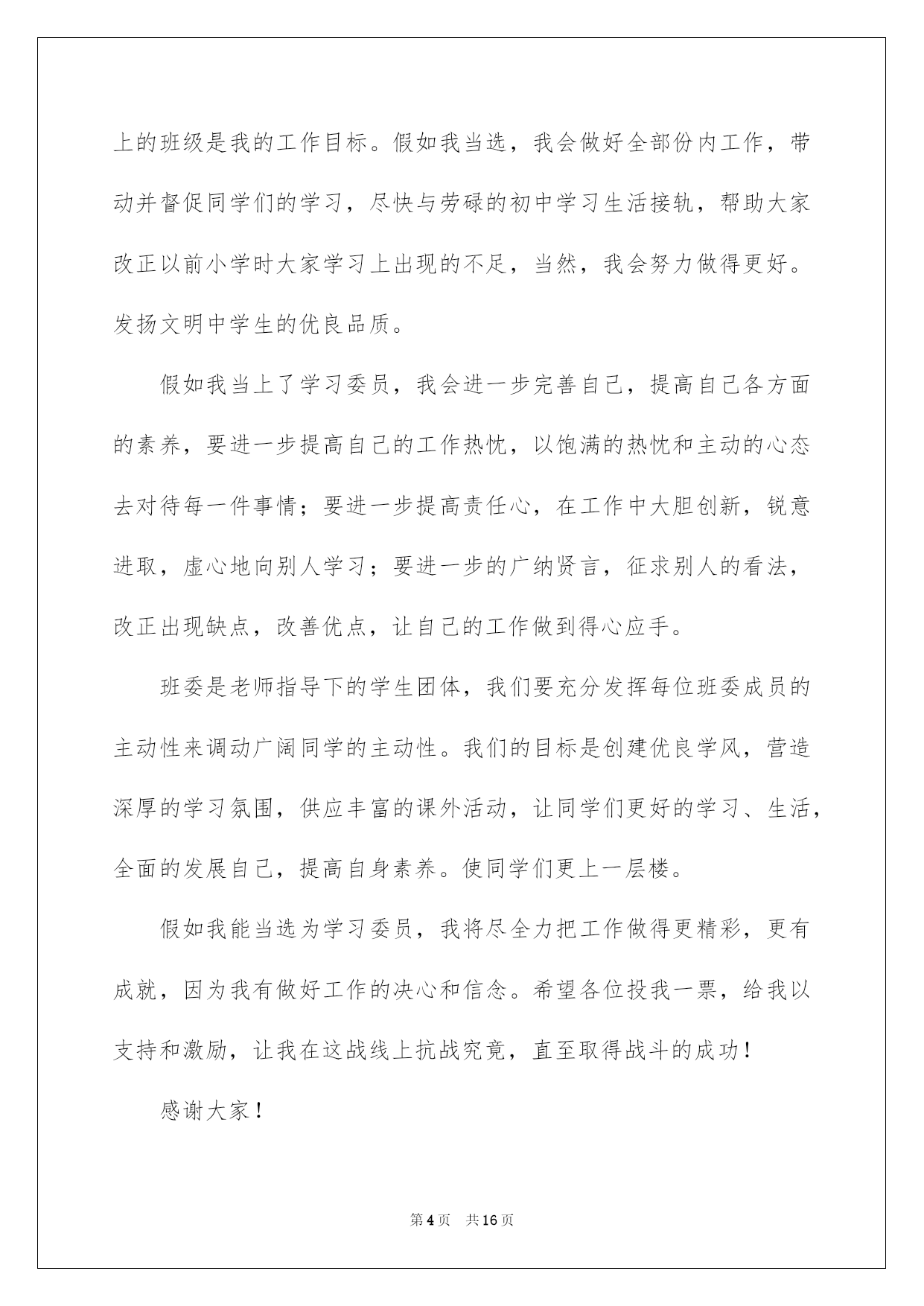 上的班级是我的工作目标。假如我当选，我会做好全部份内工作，带动并督促同学们的学习，尽快与劳碌的初中学习生活接轨，帮助大家改正以前小学时大家学习上出现的不足，当然，我会努力做得更好。发扬文明中学生的优良品质。

假如我当上了学习委员，我会进一步完善自己，提高自己各方面的素养，要进一步提高自己的工作热忱，以饱满的热忱和主动的心态去对待每一件事情；要进一步提高责任心，在工作中大胆创新，锐意进取，虚心地向别人学习；要进一步的广纳贤言，征求别人的看法，改正出现缺点，改善优点，让自己的工作做到得心应手。

班委是老师指导下的学生团体，我们要充分发挥每位班委成员的主动性来调动广阔同学的主动性。我们的目标是创建优良学风，营造深厚的学习氛围，供应丰富的课外活动，让同学们更好的学习、生活，全面的发展自己，提高自身素养。使同学们更上一层楼。

假如我能当选为学习委员，我将尽全力把工作做得更精彩，更有成就，因为我有做好工作的决心和信念。希望各位投我一票，给我以支持和激励，让我在这战线上抗战究竟，直至取得战斗的成功！

感谢大家！

第4页　共16页